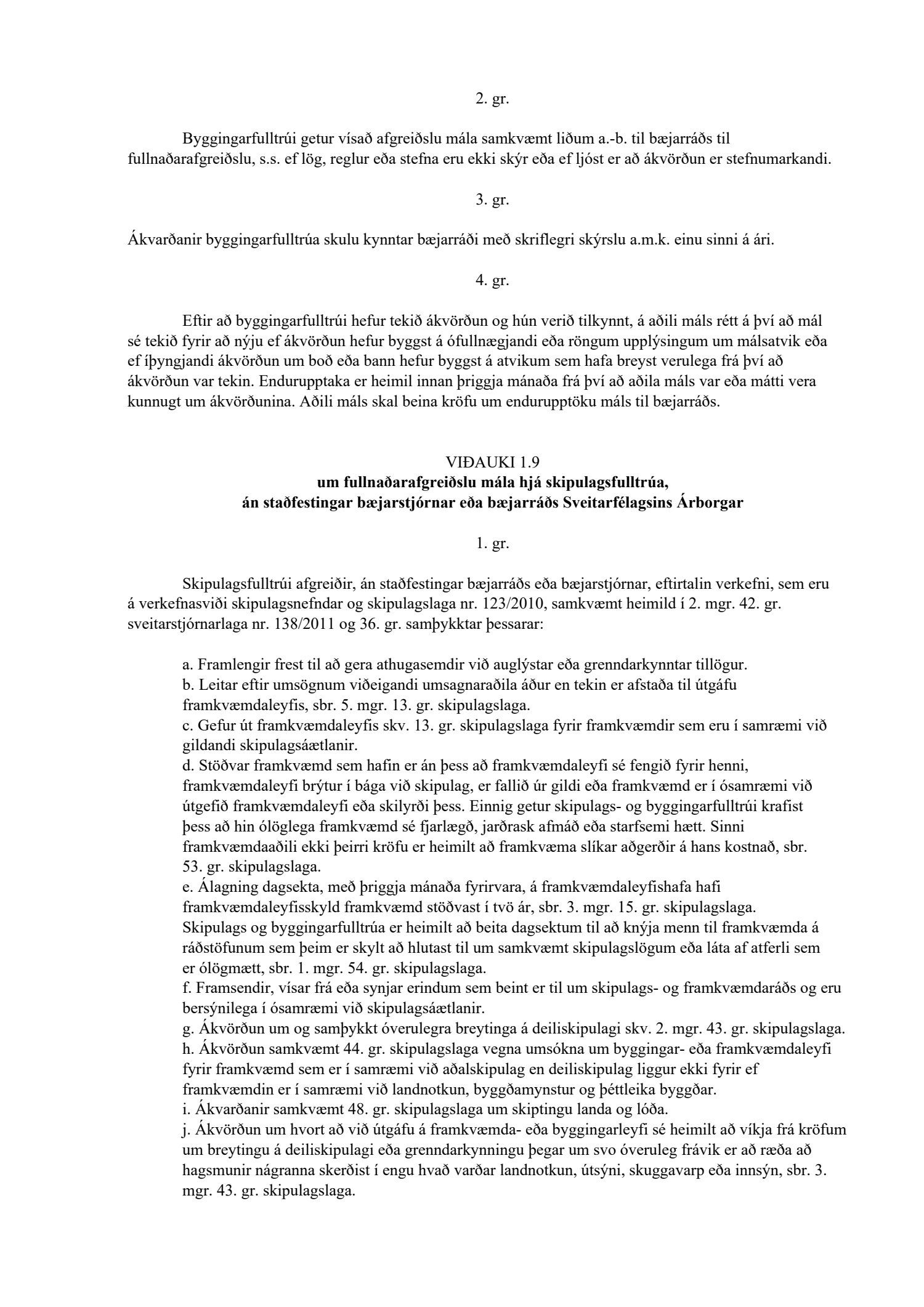 2. gr.

Byggingarfulltrúi getur vísað afgreiðslu mála samkvæmt liðum a.-b. til bæjarráðs til fullnaðarafgreiðslu, s.s. ef lög, reglur eða stefna eru ekki skýr eða ef ljóst er að ákvörðun er stefnumarkandi.

3. gr.

Ákvarðanir byggingarfulltrúa skulu kynntar bæjarráði með skriflegri skýrslu a.m.k. einu sinni á ári.

4. gr.

Eftir að byggingarfulltrúi hefur tekið ákvörðun og hún verið tilkynnt, á aðili máls rétt á því að mál sé tekið fyrir að nýju ef ákvörðun hefur byggst á ófullnægjandi eða röngum upplýsingum um málsatvik eða ef íþyngjandi ákvörðun um boð eða bann hefur byggst á atvikum sem hafa breyst verulega frá því að ákvörðun var tekin. Endurupptaka er heimil innan þriggja mánaða frá því að aðila máls var eða mátti vera kunnugt um ákvörðunina. Aðili máls skal beina kröfu um endurupptöku máls til bæjarráðs.

VIÐAUKI 1.9
um fullnaðarafgreiðslu mála hjá skipulagsfulltrúa,
án staðfestingar bæjarstjórnar eða bæjarráðs Sveitarfélagsins Árborgar

1. gr.

Skipulagsfulltrúi afgreiðir, án staðfestingar bæjarráðs eða bæjarstjórnar, eftirtalin verkefni, sem eru á verkefnasviði skipulagsnefndar og skipulagslaga nr. 123/2010, samkvæmt heimild í 2. mgr. 42. gr. sveitarstjórnarlaga nr. 138/2011 og 36. gr. samþykktar þessarar:

a. Framlengir frest til að gera athugasemdir við auglýstar eða grenndarkynntar tillögur.
b. Leitar eftir umsögnum viðeigandi umsagnaraðila áður en tekin er afstaða til útgáfu framkvæmdaleyfis, sbr. 5. mgr. 13. gr. skipulagslaga.
c. Gefur út framkvæmdaleyfis skv. 13. gr. skipulagslaga fyrir framkvæmdir sem eru í samræmi við gildandi skipulagsáætlanir.
d. Stöðvar framkvæmd sem hafin er án þess að framkvæmdaleyfi sé fengið fyrir henni, framkvæmdaleyfi brýtur í bága við skipulag, er fallið úr gildi eða framkvæmd er í ósamræmi við útgefið framkvæmdaleyfi eða skilyrði þess. Einnig getur skipulags- og byggingarfulltrúi krafist þess að hin ólöglega framkvæmd sé fjarlægð, jarðrask afmáð eða starfsemi hætt. Sinni framkvæmdaaðili ekki þeirri kröfu er heimilt að framkvæma slíkar aðgerðir á hans kostnað, sbr. 53. gr. skipulagslaga.
e. Álagning dagsekta, með þriggja mánaða fyrirvara, á framkvæmdaleyfishafa hafi framkvæmdaleyfisskyld framkvæmd stöðvast í tvö ár, sbr. 3. mgr. 15. gr. skipulagslaga. Skipulags og byggingarfulltrúa er heimilt að beita dagsektum til að knýja menn til framkvæmda á ráðstöfunum sem þeim er skylt að hlutast til um samkvæmt skipulagslögum eða láta af atferli sem er ólögmætt, sbr. 1. mgr. 54. gr. skipulagslaga.
f. Framsendir, vísar frá eða synjar erindum sem beint er til um skipulags- og framkvæmdaráðs og eru bersýnilega í ósamræmi við skipulagsáætlanir.
g. Ákvörðun um og samþykkt óverulegra breytinga á deiliskipulagi skv. 2. mgr. 43. gr. skipulagslaga.
h. Ákvörðun samkvæmt 44. gr. skipulagslaga vegna umsókna um byggingar- eða framkvæmdaleyfi fyrir framkvæmd sem er í samræmi við aðalskipulag en deiliskipulag liggur ekki fyrir ef framkvæmdin er í samræmi við landnotkun, byggðamynstur og þéttleika byggðar.
i. Ákvarðanir samkvæmt 48. gr. skipulagslaga um skiptingu landa og lóða.
j. Ákvörðun um hvort að við útgáfu á framkvæmda- eða byggingarleyfi sé heimilt að víkja frá kröfum um breytingu á deiliskipulagi eða grenndarkynningu þegar um svo óveruleg frávik er að ræða að hagsmunir nágranna skerðist í engu hvað varðar landnotkun, útsýni, skuggavarp eða innsýn, sbr. 3. mgr. 43. gr. skipulagslaga.